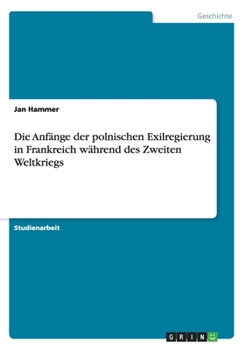 Geschichte

Jan Hammer

Die Anfänge der polnischen Exilregierung in Frankreich während des Zweiten Weltkriegs

Studienarbeit

GRIN